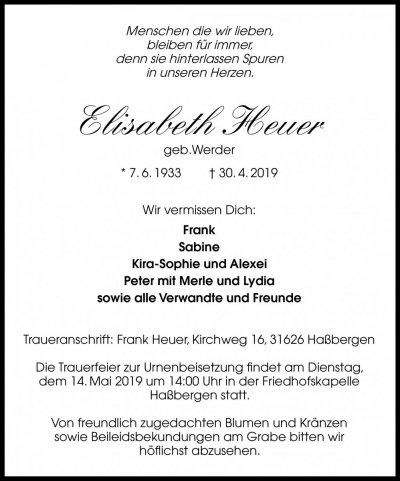 Menschen die wir lieben,
bleiben für immer,
denn sie hinterlassen Spuren
in unseren Herzen.

Elisabeth Heuer
geb.Werder

* 7. 6. 1933 † 30. 4. 2019

Wir vermissen Dich:

Frank
Sabine
Kira-Sophie und Alexei
Peter mit Merle und Lydia
sowie alle Verwandte und Freunde

Traueranschrift: Frank Heuer, Kirchweg 16, 31626 Haßbergen

Die Trauerfeier zur Urnenbeisetzung findet am Dienstag, dem 14. Mai 2019 um 14:00 Uhr in der Friedhofskapelle Haßbergen statt.

Von freundlich zugedachten Blumen und Kränzen sowie Beileidsbekundungen am Grabe bitten wir höflichst abzusehen.